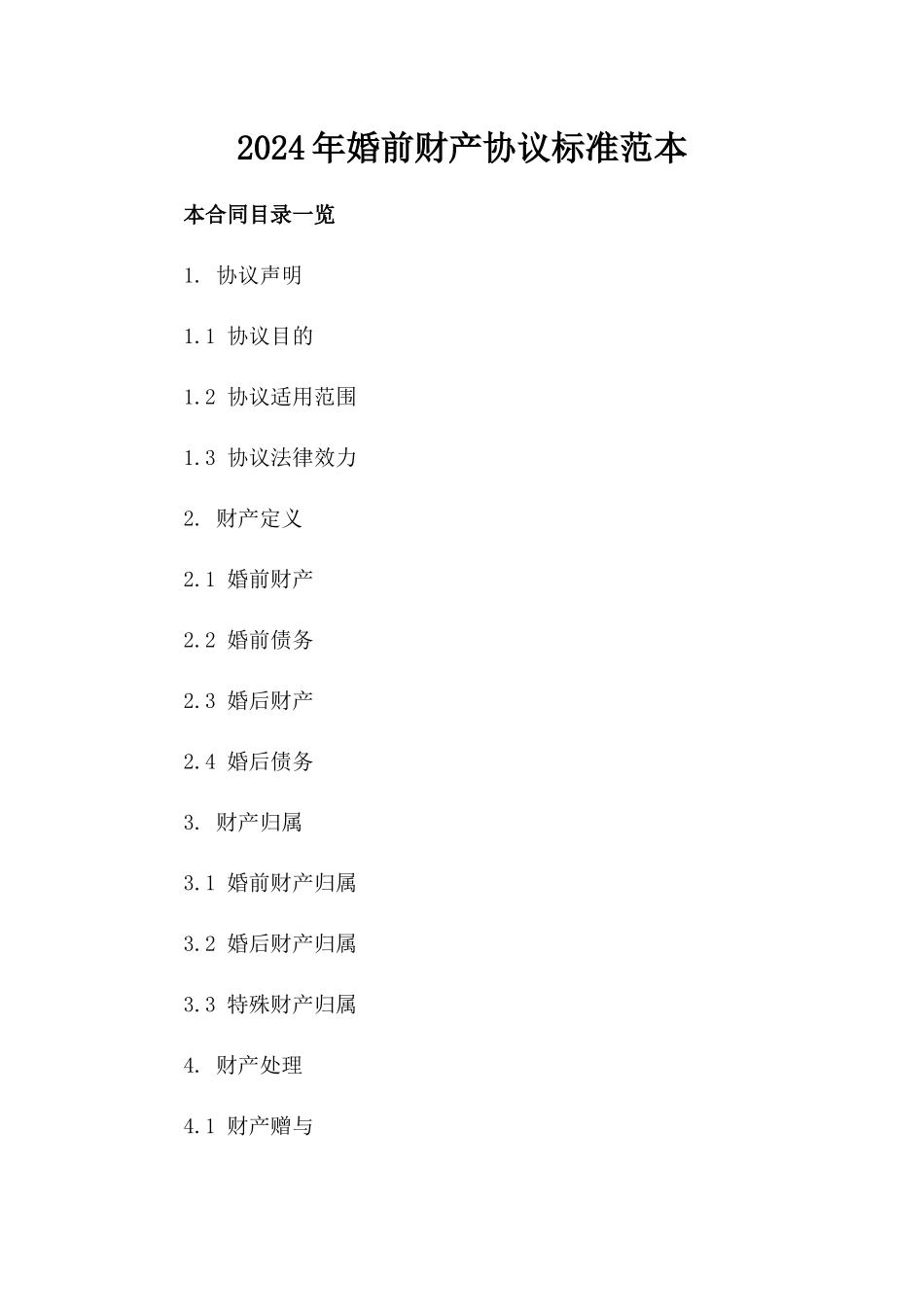 2024年婚前财产协议标准范本

本合同目录一览

1. 协议声明

1.1 协议目的

1.2 协议适用范围

1.3 协议法律效力

2. 财产定义

2.1 婚前财产

2.2 婚前债务

2.3 婚后财产

2.4 婚后债务

3. 财产归属

3.1 婚前财产归属

3.2 婚后财产归属

3.3 特殊财产归属

4. 财产处理

4.1 财产赠与